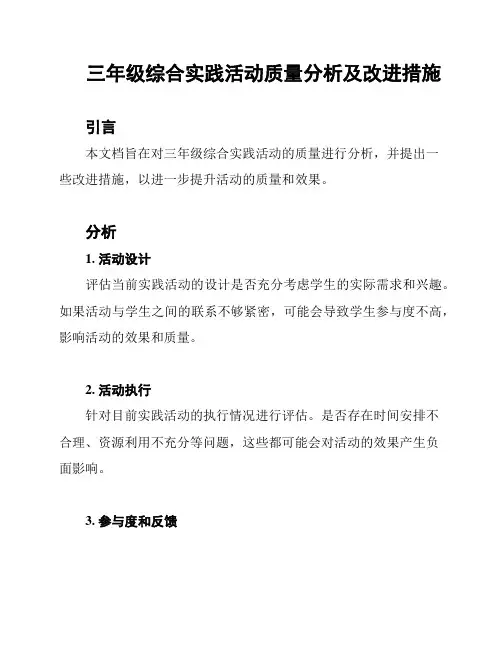 三年级综合实践活动质量分析及改进措施

引言

本文档旨在对三年级综合实践活动的质量进行分析，并提出一些改进措施，以进一步提升活动的质量和效果。

分析

1. 活动设计

评估当前实践活动的设计是否充分考虑学生的实际需求和兴趣。如果活动与学生之间的联系不够紧密，可能会导致学生参与度不高，影响活动的效果和质量。

2. 活动执行

针对目前实践活动的执行情况进行评估。是否存在时间安排不合理、资源利用不充分等问题，这些都可能会对活动的效果产生负面影响。

3. 参与度和反馈